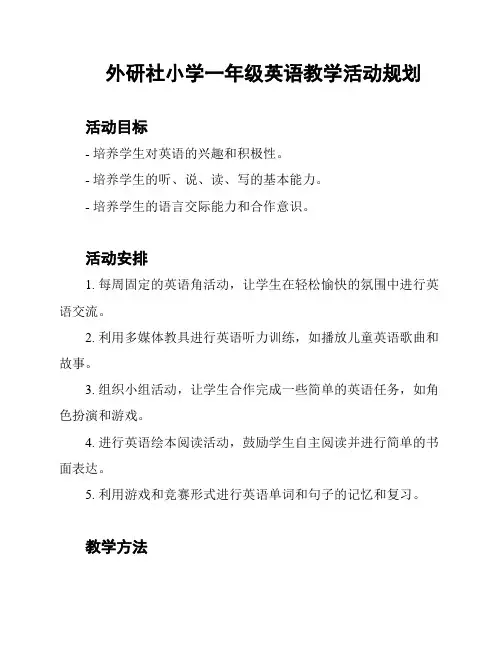 外研社小学一年级英语教学活动规划

活动目标

- 培养学生对英语的兴趣和积极性。

- 培养学生的听、说、读、写的基本能力。

- 培养学生的语言交际能力和合作意识。

活动安排

1. 每周固定的英语角活动，让学生在轻松愉快的氛围中进行英语交流。

2. 利用多媒体教具进行英语听力训练，如播放儿童英语歌曲和故事。

3. 组织小组活动，让学生合作完成一些简单的英语任务，如角色扮演和游戏。

4. 进行英语绘本阅读活动，鼓励学生自主阅读并进行简单的书面表达。

5. 利用游戏和竞赛形式进行英语单词和句子的记忆和复习。

教学方法